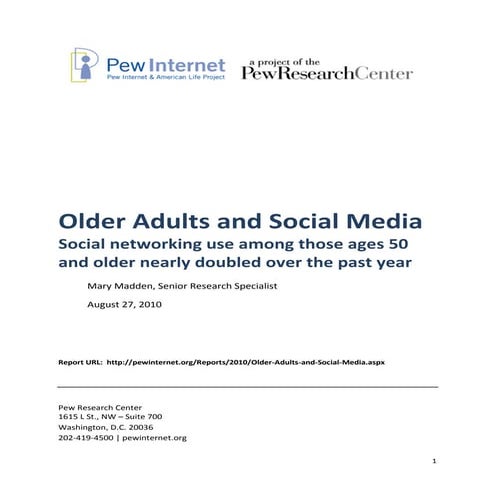 Pew Internet
Pew Internet & American Life Project

a project of the
PewResearchCenter

Older Adults and Social Media
Social networking use among those ages 50 and older nearly doubled over the past year

Mary Madden, Senior Research Specialist

August 27, 2010

Report URL: http://pewinternet.org/Reports/2010/Older-Adults-and-Social-Media.aspx

Pew Research Center
1615 L St., NW – Suite 700
Washington, D.C. 20036
202-419-4500 | pewinternet.org

1